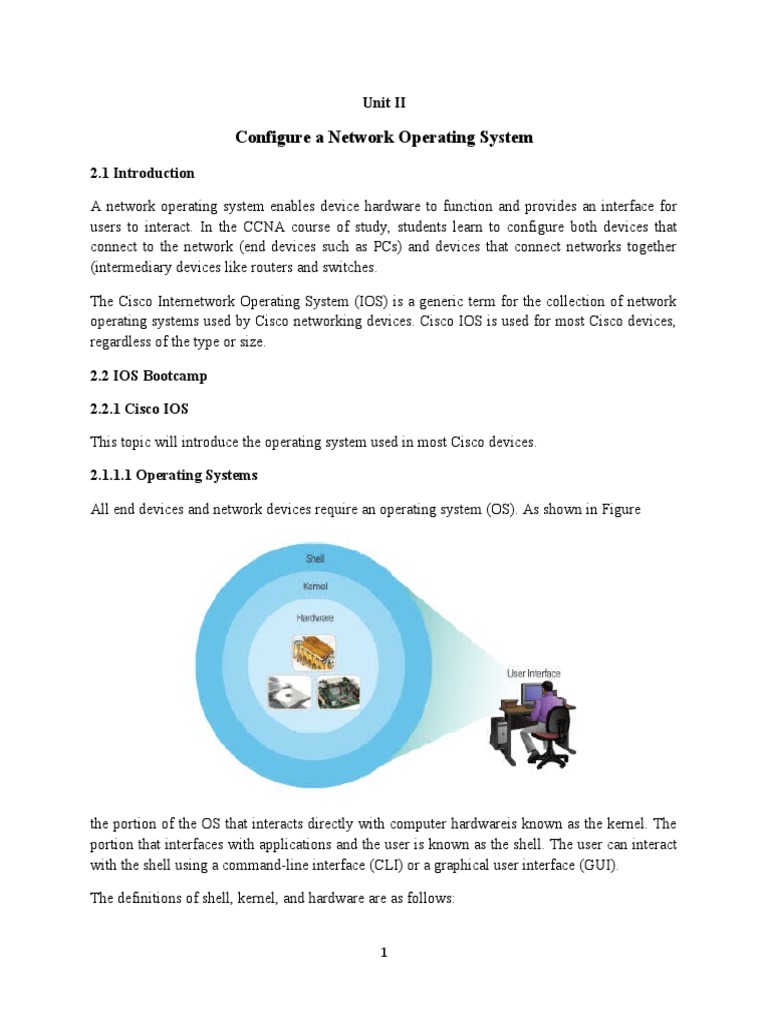 Unit II

Configure a Network Operating System

2.1 Introduction

A network operating system enables device hardware to function and provides an interface for users to interact. In the CCNA course of study, students learn to configure both devices that connect to the network (end devices such as PCs) and devices that connect networks together (intermediary devices like routers and switches.

The Cisco Internetwork Operating System (IOS) is a generic term for the collection of network operating systems used by Cisco networking devices. Cisco IOS is used for most Cisco devices, regardless of the type or size.

2.2 IOS Bootcamp

2.2.1 Cisco IOS

This topic will introduce the operating system used in most Cisco devices.

2.1.1.1 Operating Systems

All end devices and network devices require an operating system (OS). As shown in Figure

Shell

Kernel

Hardware

User Interface

the portion of the OS that interacts directly with computer hardwareis known as the kernel. The portion that interfaces with applications and the user is known as the shell. The user can interact with the shell using a command-line interface (CLI) or a graphical user interface (GUI).

The definitions of shell, kernel, and hardware are as follows:

1